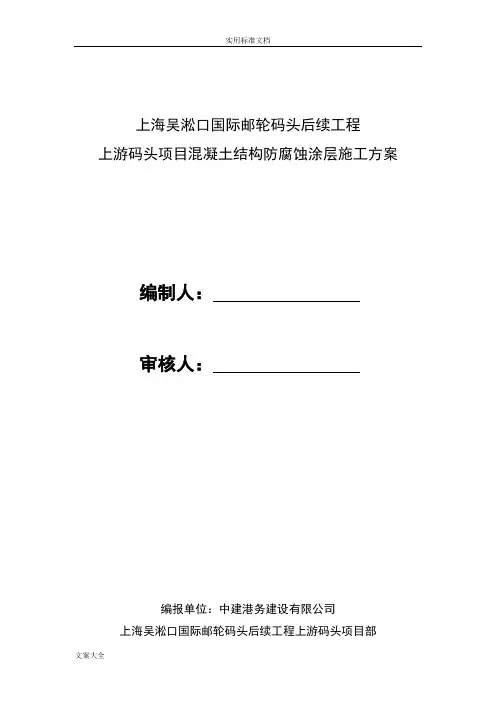 实用标准文档

上海吴淞口国际邮轮码头后续工程
上游码头项目混凝土结构防腐蚀涂层施工方案

编制人：

审核人：

编报单位：中建港务建设有限公司
上海吴淞口国际邮轮码头后续工程上游码头项目部

文案大全